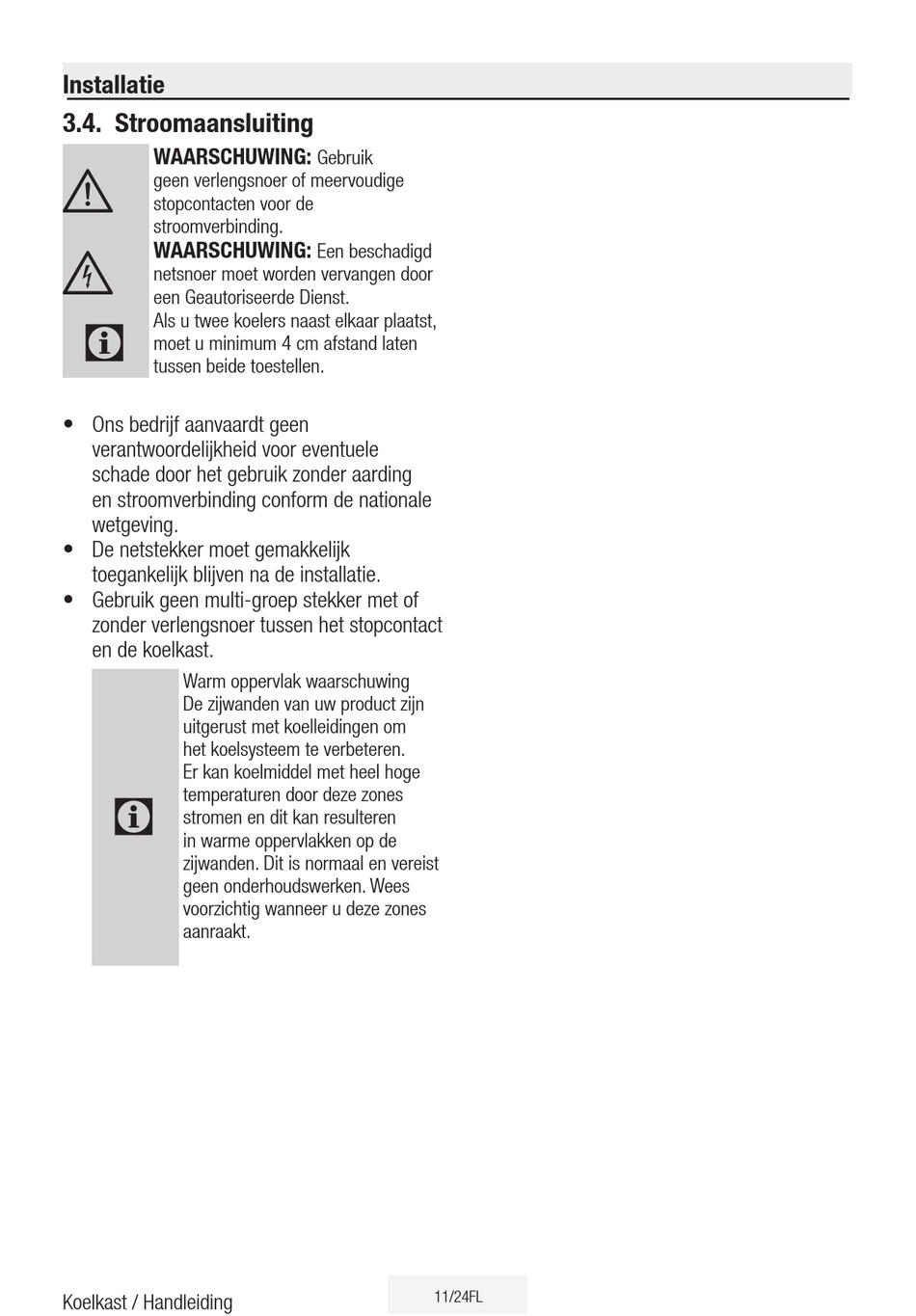 Installatie

3.4. Stroomaansluiting

WAARSCHUWING: Gebruik geen verlengsnoer of meervoudige stopcontacten voor de stroomverbinding.

WAARSCHUWING: Een beschadigd netsnoer moet worden vervangen door een Geautoriseerde Dienst.

Als u twee koelers naast elkaar plaatst, moet u minimum 4 cm afstand laten tussen beide toestellen.

• Ons bedrijf aanvaardt geen verantwoordelijkheid voor eventuele schade door het gebruik zonder aarding en stroomverbinding conform de nationale wetgeving.
• De netstekker moet gemakkelijk toegankelijk blijven na de installatie.
• Gebruik geen multi-groep stekker met of zonder verlengsnoer tussen het stopcontact en de koelkast.

Warm oppervlak waarschuwing
De zijwanden van uw product zijn uitgerust met koelleidingen om het koelsysteem te verbeteren. Er kan koelmiddel met heel hoge temperaturen door deze zones stromen en dit kan resulteren in warme oppervlakken op de zijwanden. Dit is normaal en vereist geen onderhoudswerken. Wees voorzichtig wanneer u deze zones aanraakt.

Koelkast / Handleiding

11/24FL